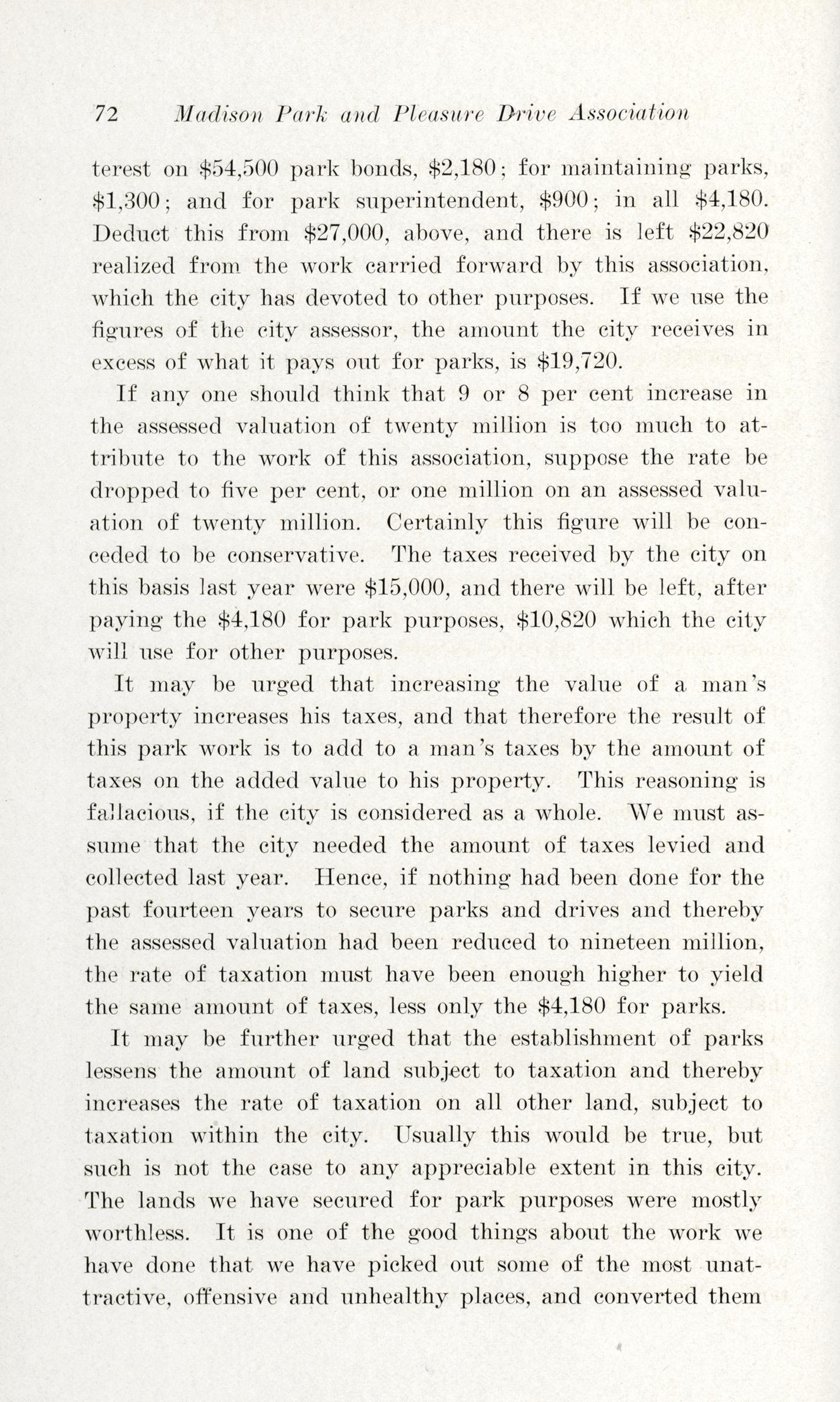 72 Madison Park and Pleasure Drive Association

terest on \$54,500 park bonds, \$2,180; for maintaining parks, \$1,300; and for park superintendent, \$900; in all \$4,180. Deduct this from \$27,000, above, and there is left \$22,820 realized from the work carried forward by this association, which the city has devoted to other purposes. If we use the figures of the city assessor, the amount the city receives in excess of what it pays out for parks, is \$19,720.

If any one should think that 9 or 8 per cent increase in the assessed valuation of twenty million is too much to attribute to the work of this association, suppose the rate be dropped to five per cent, or one million on an assessed valuation of twenty million. Certainly this figure will be conceded to be conservative. The taxes received by the city on this basis last year were \$15,000, and there will be left, after paying the \$4,180 for park purposes, \$10,820 which the city will use for other purposes.

It may be urged that increasing the value of a man's property increases his taxes, and that therefore the result of this park work is to add to a man's taxes by the amount of taxes on the added value to his property. This reasoning is fallacious, if the city is considered as a whole. We must assume that the city needed the amount of taxes levied and collected last year. Hence, if nothing had been done for the past fourteen years to secure parks and drives and thereby the assessed valuation had been reduced to nineteen million, the rate of taxation must have been enough higher to yield the same amount of taxes, less only the \$4,180 for parks.

It may be further urged that the establishment of parks lessens the amount of land subject to taxation and thereby increases the rate of taxation on all other land, subject to taxation within the city. Usually this would be true, but such is not the case to any appreciable extent in this city. The lands we have secured for park purposes were mostly worthless. It is one of the good things about the work we have done that we have picked out some of the most unattractive, offensive and unhealthy places, and converted them